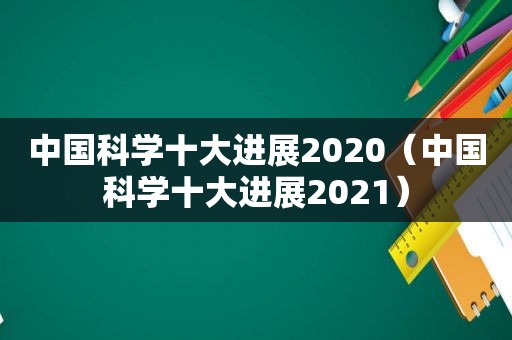 中国科学十大进展2020（中国科学十大进展2021）